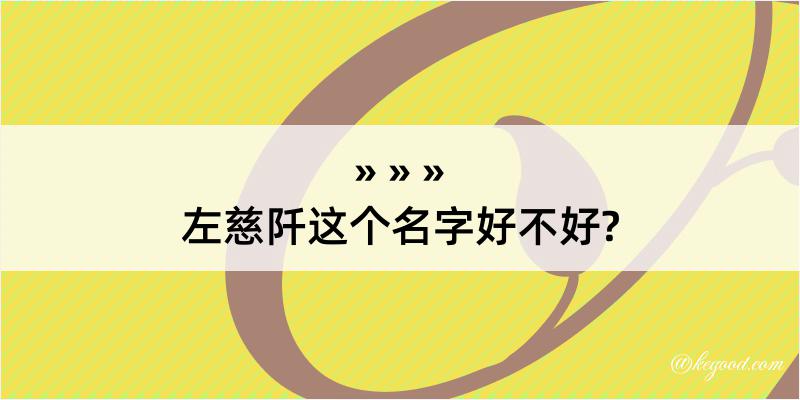 » » »
左慈阡这个名字好不好?

@kegood.com